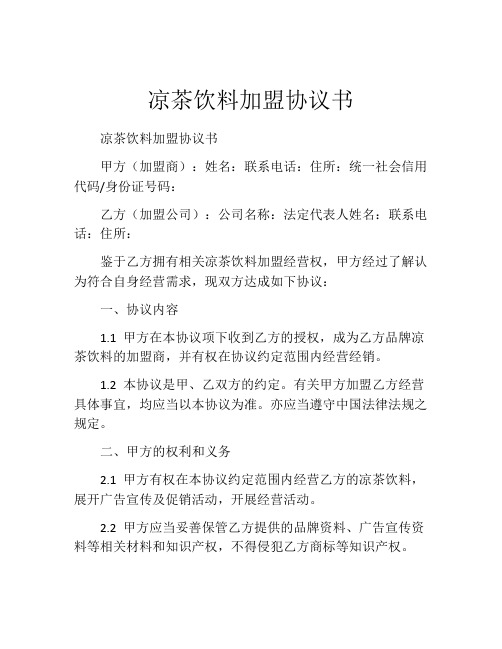 凉茶饮料加盟协议书

凉茶饮料加盟协议书

甲方（加盟商）：姓名：联系电话：住所：统一社会信用代码/身份证号码：

乙方（加盟公司）：公司名称：法定代表人姓名：联系电话：住所：

鉴于乙方拥有相关凉茶饮料加盟经营权，甲方经过了解认为符合自身经营需求，现双方达成如下协议：

一、协议内容

1.1 甲方在本协议项下收到乙方的授权，成为乙方品牌凉茶饮料的加盟商，并有权在协议约定范围内经营经销。

1.2 本协议是甲、乙双方的约定。有关甲方加盟乙方经营具体事宜，均应当以本协议为准。亦应当遵守中国法律法规之规定。

二、甲方的权利和义务

2.1 甲方有权在本协议约定范围内经营乙方的凉茶饮料，展开广告宣传及促销活动，开展经营活动。

2.2 甲方应当妥善保管乙方提供的品牌资料、广告宣传资料等相关材料和知识产权，不得侵犯乙方商标等知识产权。